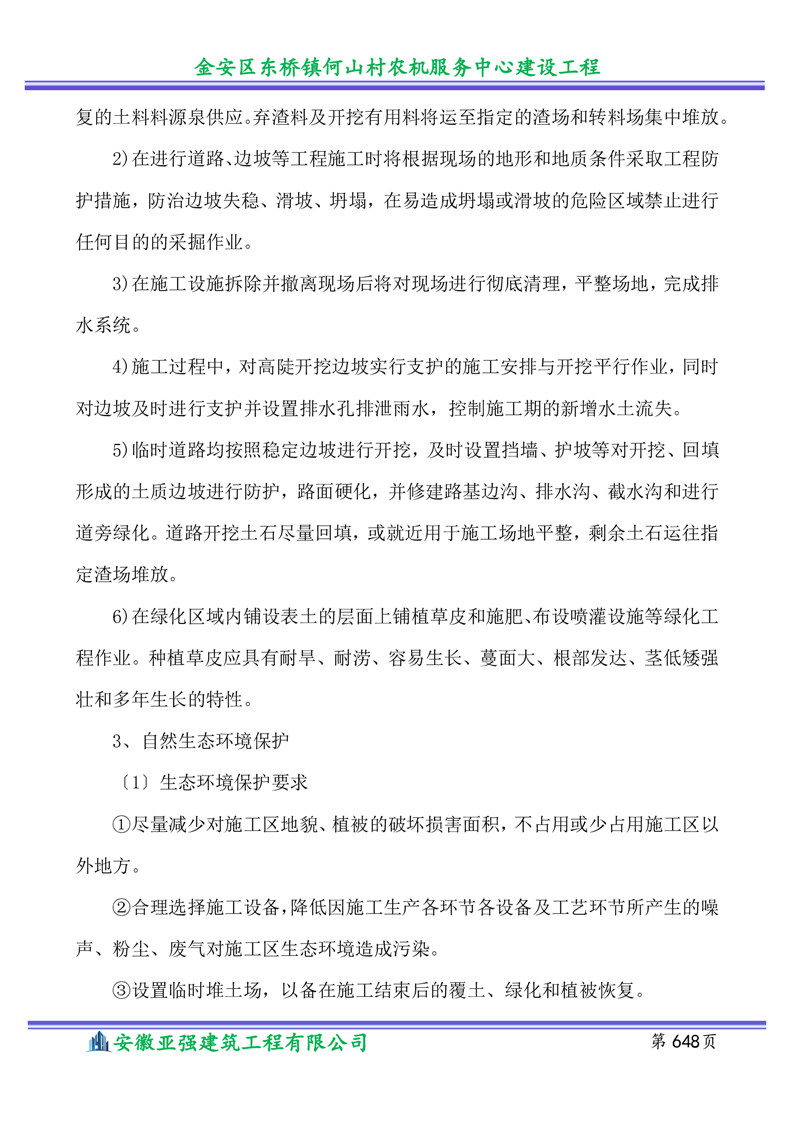 金安区东桥镇何山村农机服务中心建设工程

复的土料料源泉供应。弃渣料及开挖有用料将运至指定的渣场和转料场集中堆放。

2)在进行道路、边坡等工程施工时将根据现场的地形和地质条件采取工程防护措施，防治边坡失稳、滑坡、坍塌，在易造成坍塌或滑坡的危险区域禁止进行任何目的的采掘作业。

3)在施工设施拆除并撤离现场后将对现场进行彻底清理，平整场地，完成排水系统。

4)施工过程中，对高陡开挖边坡实行支护的施工安排与开挖平行作业，同时对边坡及时进行支护并设置排水孔排泄雨水，控制施工期的新增水土流失。

5)临时道路均按照稳定边坡进行开挖，及时设置挡墙、护坡等对开挖、回填形成的土质边坡进行防护，路面硬化，并修建路基边沟、排水沟、截水沟和进行道旁绿化。道路开挖土石尽量回填，或就近用于施工场地平整，剩余土石运往指定渣场堆放。

6)在绿化区域内铺设表土的层面上铺植草皮和施肥、布设喷灌设施等绿化工程作业。种植草皮应具有耐旱、耐涝、容易生长、蔓面大、根部发达、茎低矮强壮和多年生长的特性。

3、自然生态环境保护

〔1〕生态环境保护要求

①尽量减少对施工区地貌、植被的破坏损害面积，不占用或少占用施工区以外地方。

②合理选择施工设备，降低因施工生产各环节各设备及工艺环节所产生的噪声、粉尘、废气对施工区生态环境造成污染。

③设置临时堆土场，以备在施工结束后的覆土、绿化和植被恢复。

安徽亚强建筑工程有限公司 第 648 页